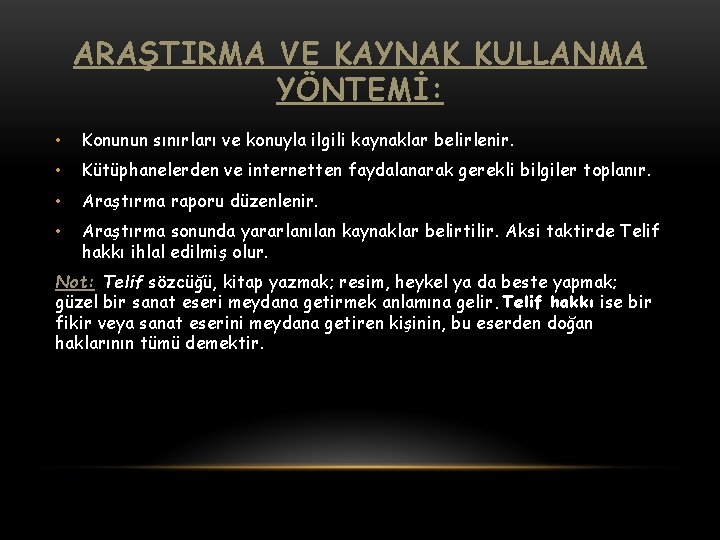 ARAŞTIRMA VE KAYNAK KULLANMA YÖNTEMİ:

• Konunun sınırları ve konuyla ilgili kaynaklar belirlenir.

• Kütüphanelerden ve internetten faydalanarak gerekli bilgiler toplanır.

• Araştırma raporu düzenlenir.

• Araştırma sonunda yararlanılan kaynaklar belirtilir. Aksi taktirde Telif hakkı ihlal edilmiş olur.

Not: Telif sözcüğü, kitap yazmak; resim, heykel ya da beste yapmak; güzel bir sanat eseri meydana getirmek anlamına gelir. Telif hakkı ise bir fikir veya sanat eserini meydana getiren kişinin, bu eserden doğan haklarının tümü demektir.